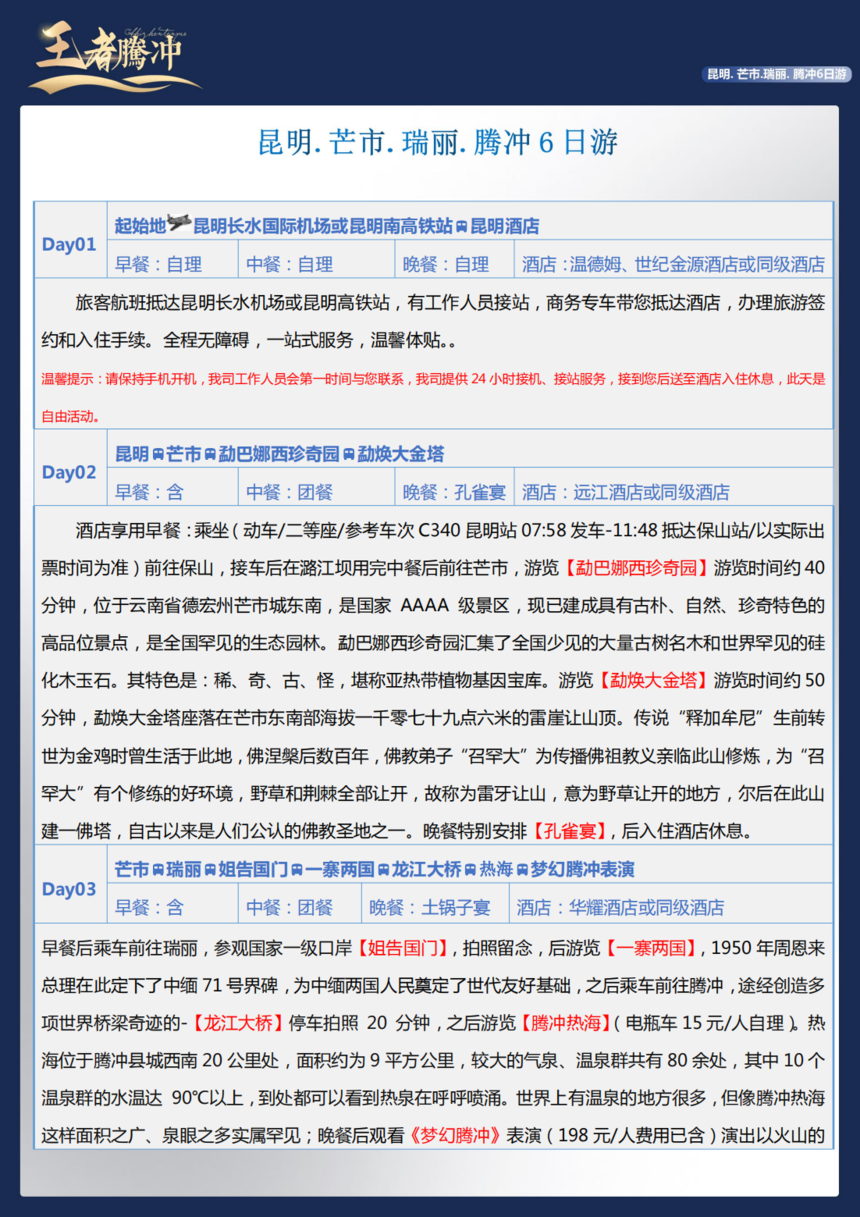 王者腾冲

昆明. 芒市.瑞丽. 腾冲6日游

昆明. 芒市. 瑞丽. 腾冲 6 日游

| Day01 | 起始地 昆明长水国际机场或昆明南高铁站 昆明酒店 | | | |
|---|---|---|---|---|
| | 早餐：自理 | 中餐：自理 | 晚餐：自理 | 酒店：温德姆、世纪金源酒店或同级酒店 |

旅客航班抵达昆明长水机场或昆明高铁站，有工作人员接站，商务专车带您抵达酒店，办理旅游签约和入住手续。全程无障碍，一站式服务，温馨体贴。。

温馨提示：请保持手机开机，我司工作人员会第一时间与您联系，我司提供 24 小时接机、接站服务，接到您后送至酒店入住休息，此天是自由活动。

| Day02 | 昆明 芒市 勐巴娜西珍奇园 勐焕大金塔 | | | |
|---|---|---|---|---|
| | 早餐：含 | 中餐：团餐 | 晚餐：孔雀宴 | 酒店：远江酒店或同级酒店 |

酒店享用早餐：乘坐（动车/二等座/参考车次 C340 昆明站 07:58 发车-11:48 抵达保山站/以实际出票时间为准）前往保山，接车后在潞江坝用完中餐后前往芒市，游览【勐巴娜西珍奇园】游览时间约 40 分钟，位于云南省德宏州芒市城东南，是国家 AAAA 级景区，现已建成具有古朴、自然、珍奇特色的高品位景点，是全国罕见的生态园林。勐巴娜西珍奇园汇集了全国少见的大量古树名木和世界罕见的硅化木玉石。其特色是：稀、奇、古、怪，堪称亚热带植物基因宝库。游览【勐焕大金塔】游览时间约 50 分钟，勐焕大金塔座落在芒市东南部海拔一千零七十九点六米的雷崖让山顶。传说“释加牟尼”生前转世为金鸡时曾生活于此地，佛涅槃后数百年，佛教弟子“召罕大”为传播佛祖教义亲临此山修炼，为“召罕大”有个修练的好环境，野草和荆棘全部让开，故称为雷牙让山，意为野草让开的地方，尔后在此山建一佛塔，自古以来是人们公认的佛教圣地之一。晚餐特别安排【孔雀宴】，后入住酒店休息。

| Day03 | 芒市 瑞丽 姐告国门 一寨两国 龙江大桥 热海 梦幻腾冲表演 | | | |
|---|---|---|---|---|
| | 早餐：含 | 中餐：团餐 | 晚餐：土锅子宴 | 酒店：华耀酒店或同级酒店 |

早餐后乘车前往瑞丽，参观国家一级口岸【姐告国门】，拍照留念，后游览【一寨两国】，1950 年周恩来总理在此定下了中缅 71 号界碑，为中缅两国人民奠定了世代友好基础，之后乘车前往腾冲，途经创造多项世界桥梁奇迹的-【龙江大桥】停车拍照 20 分钟，之后游览【腾冲热海】（电瓶车 15 元/人自理）。热海位于腾冲县城西南 20 公里处，面积约为 9 平方公里，较大的气泉、温泉群共有 80 余处，其中 10 个温泉群的水温达 90℃以上，到处都可以看到热泉在呼呼喷涌。世界上有温泉的地方很多，但像腾冲热海这样面积之广、泉眼之多实属罕见；晚餐后观看《梦幻腾冲》表演（198 元/人费用已含）演出以火山的